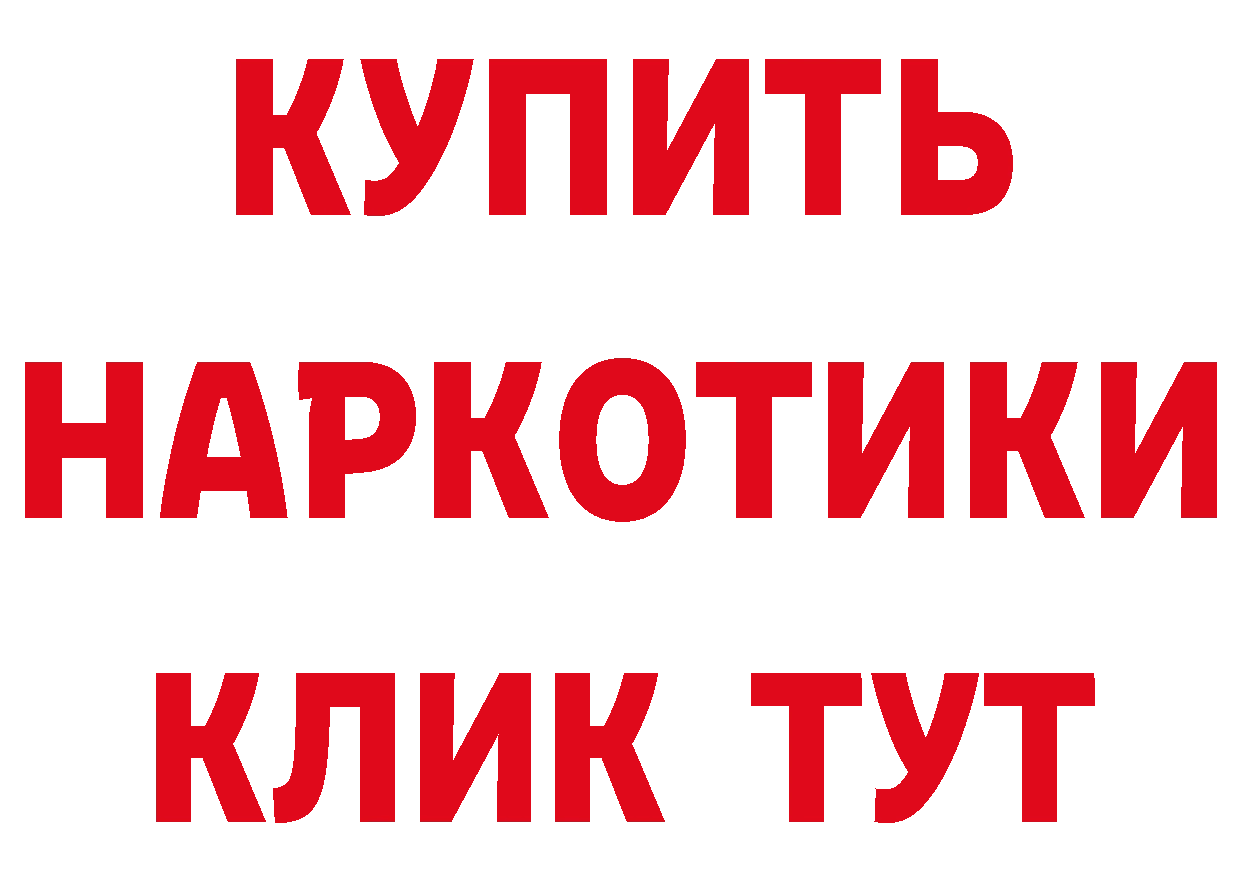 КУПИТЬ

НАРКОТИКИ

КЛИК ТУТ